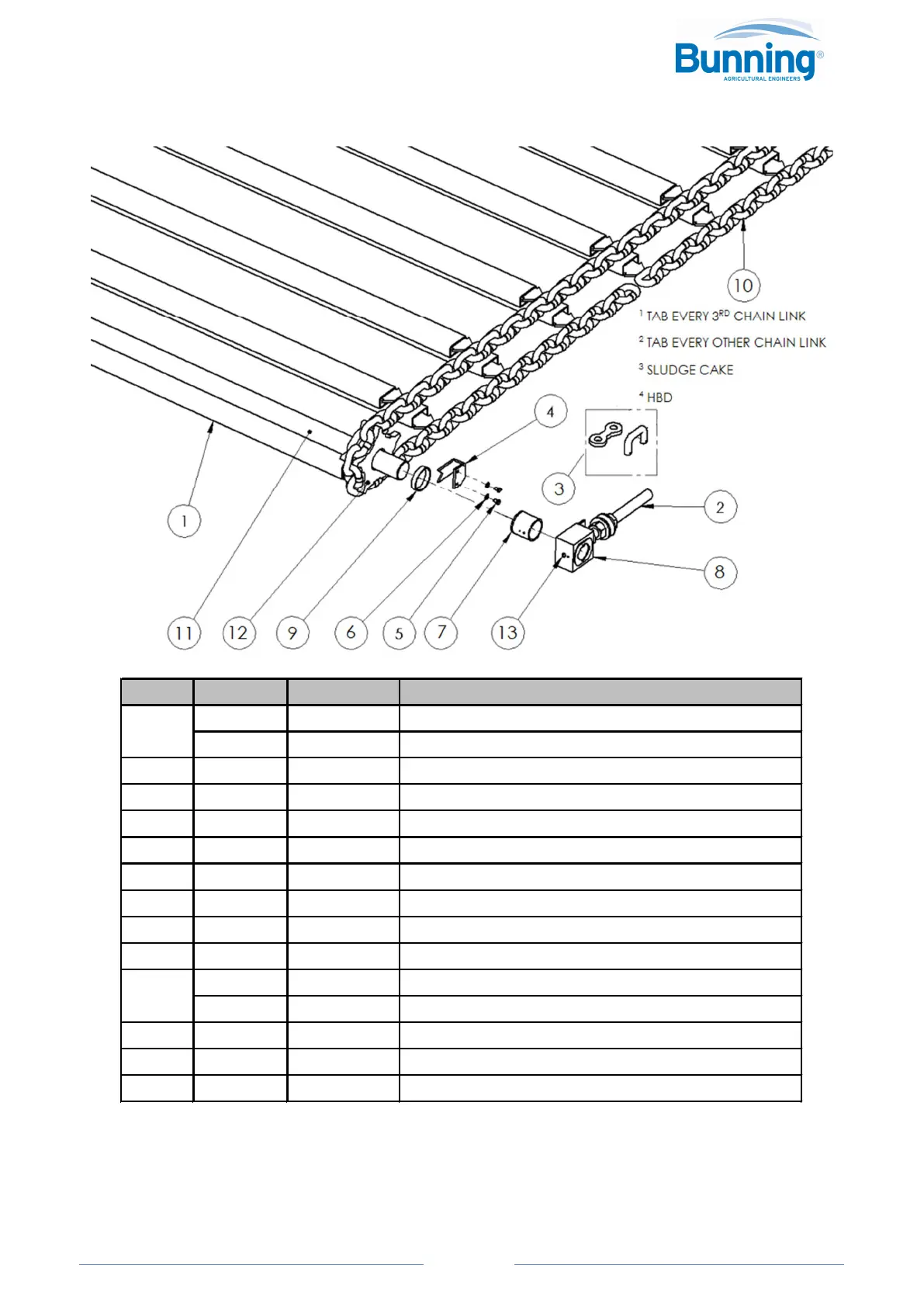 Bunning®
AGRICULTURAL ENGINEERS

10

$^1$ TAB EVERY 3$^{RD}$ CHAIN LINK

$^2$ TAB EVERY OTHER CHAIN LINK

$^3$ SLUDGE CAKE

$^4$ HBD

4

3

2

8

1

11

12

9

6

5

7

13